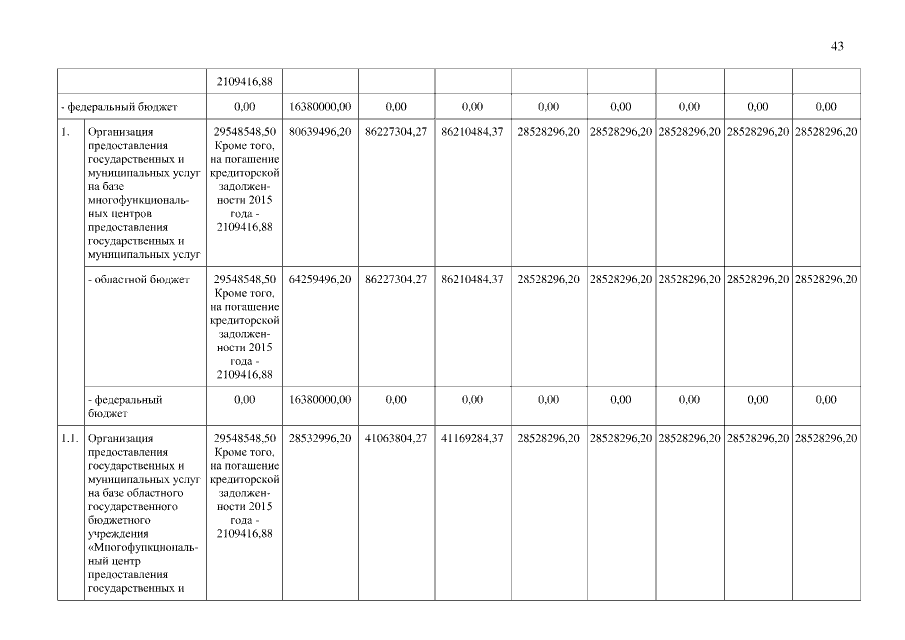 43

| | | | | | | | | | | |
|---|---|---|---|---|---|---|---|---|---|---|
| | | 2109416,88 | | | | | | | | |
| - федеральный бюджет | | 0,00 | 16380000,00 | 0,00 | 0,00 | 0,00 | 0,00 | 0,00 | 0,00 | 0,00 |
| 1. | Организация предоставления государственных и муниципальных услуг на базе многофункциональных центров предоставления государственных и муниципальных услуг | 29548548,50 Кроме того, на погашение кредиторской задолженности 2015 года - 2109416,88 | 80639496,20 | 86227304,27 | 86210484,37 | 28528296,20 | 28528296,20 | 28528296,20 | 28528296,20 | 28528296,20 |
| | - областной бюджет | 29548548,50 Кроме того, на погашение кредиторской задолженности 2015 года - 2109416,88 | 64259496,20 | 86227304,27 | 86210484,37 | 28528296,20 | 28528296,20 | 28528296,20 | 28528296,20 | 28528296,20 |
| | - федеральный бюджет | 0,00 | 16380000,00 | 0,00 | 0,00 | 0,00 | 0,00 | 0,00 | 0,00 | 0,00 |
| 1.1. | Организация предоставления государственных и муниципальных услуг на базе областного государственного бюджетного учреждения «Многофункциональный центр предоставления государственных и | 29548548,50 Кроме того, на погашение кредиторской задолженности 2015 года - 2109416,88 | 28532996,20 | 41063804,27 | 41169284,37 | 28528296,20 | 28528296,20 | 28528296,20 | 28528296,20 | 28528296,20 |